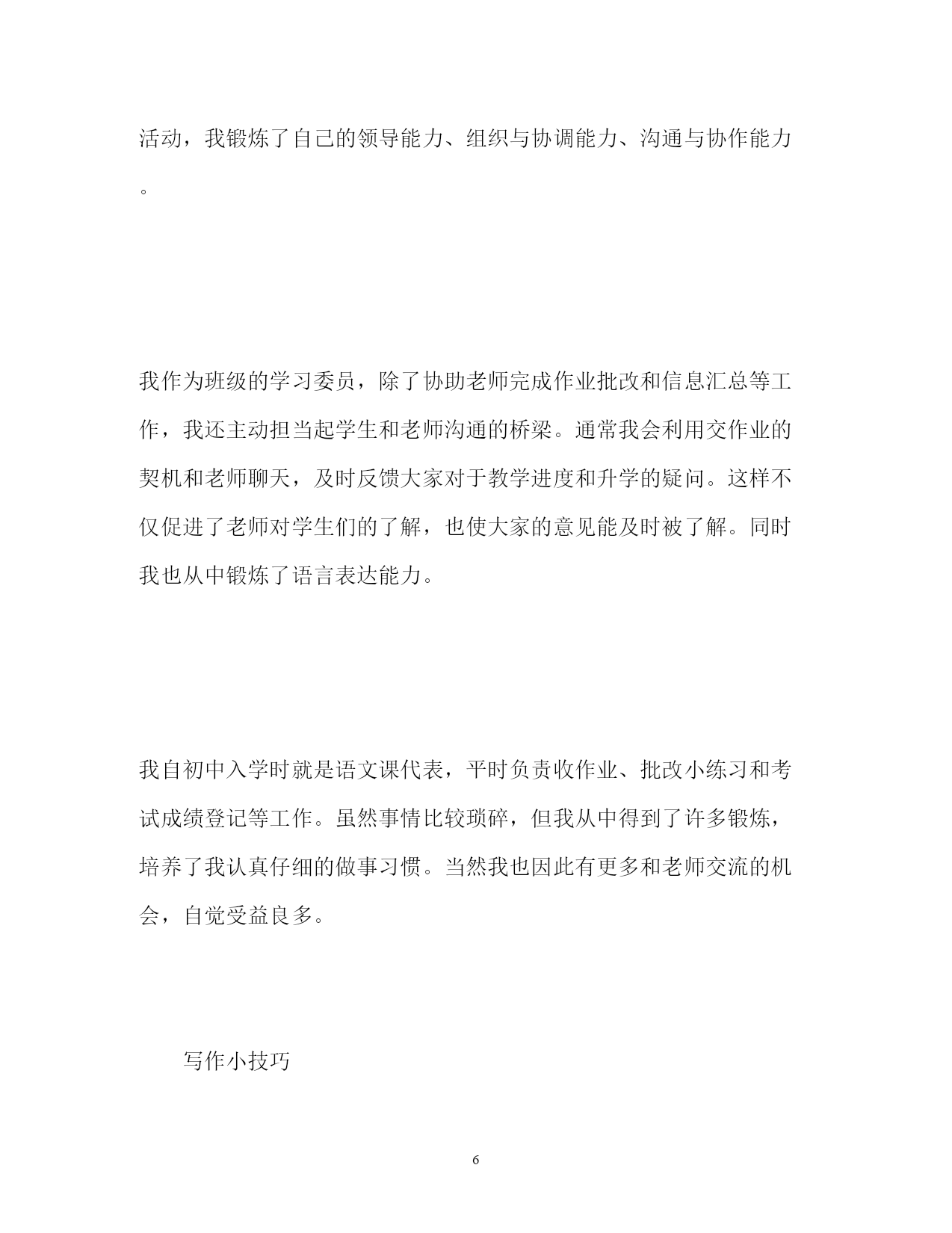 活动，我锻炼了自己的领导能力、组织与协调能力、沟通与协作能力。

我作为班级的学习委员，除了协助老师完成作业批改和信息汇总等工作，我还主动担当起学生和老师沟通的桥梁。通常我会利用交作业的契机和老师聊天，及时反馈大家对于教学进度和升学的疑问。这样不仅促进了老师对学生们的了解，也使大家的意见能及时被了解。同时我也从中锻炼了语言表达能力。

我自初中入学时就是语文课代表，平时负责收作业、批改小练习和考试成绩登记等工作。虽然事情比较琐碎，但我从中得到了许多锻炼，培养了我认真仔细的做事习惯。当然我也因此有更多和老师交流的机会，自觉受益良多。

写作小技巧

6